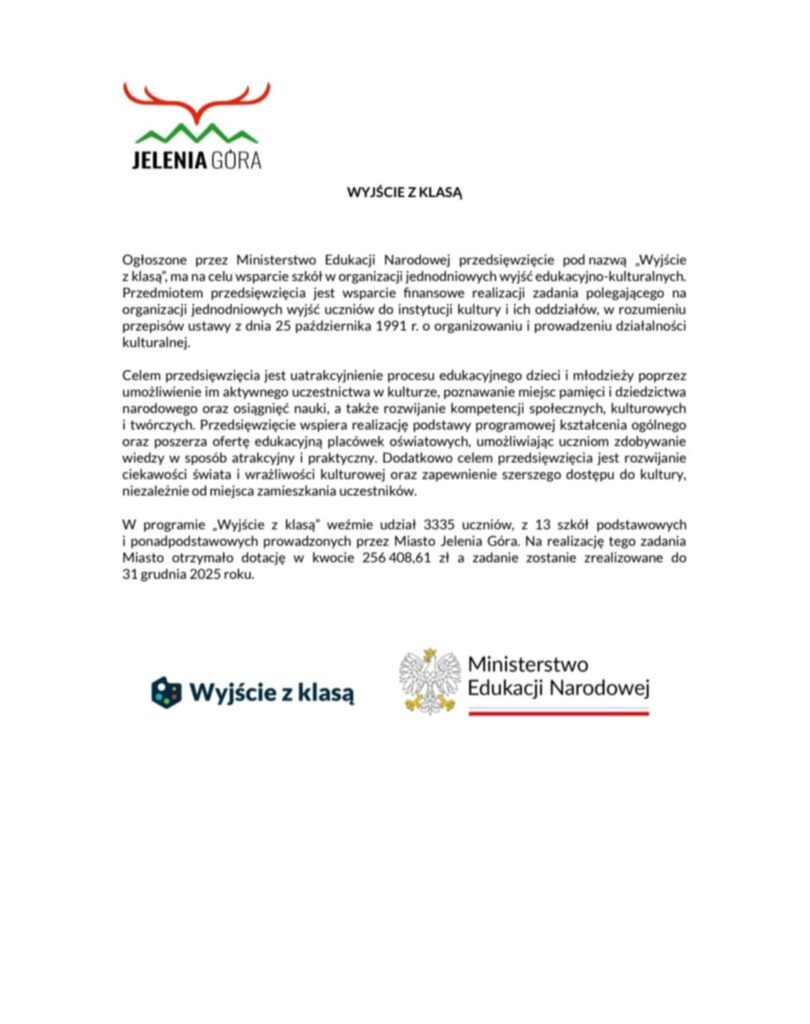 JELENIA GÓRA

WYJŚCIE Z KLASĄ

Ogłoszone przez Ministerstwo Edukacji Narodowej przedsięwzięcie pod nazwą „Wyjście z klasą", ma na celu wsparcie szkół w organizacji jednodniowych wyjść edukacyjno-kulturalnych. Przedmiotem przedsięwzięcia jest wsparcie finansowe realizacji zadania polegającego na organizacji jednodniowych wyjść uczniów do instytucji kultury i ich oddziałów, w rozumieniu przepisów ustawy z dnia 25 października 1991 r. o organizowaniu i prowadzeniu działalności kulturalnej.

Celem przedsięwzięcia jest uatrakcyjnienie procesu edukacyjnego dzieci i młodzieży poprzez umożliwienie im aktywnego uczestnictwa w kulturze, poznawanie miejsc pamięci i dziedzictwa narodowego oraz osiągnięć nauki, a także rozwijanie kompetencji społecznych, kulturowych i twórczych. Przedsięwzięcie wspiera realizację podstawy programowej kształcenia ogólnego oraz poszerza ofertę edukacyjną placówek oświatowych, umożliwiając uczniom zdobywanie wiedzy w sposób atrakcyjny i praktyczny. Dodatkowo celem przedsięwzięcia jest rozwijanie ciekawości świata i wrażliwości kulturowej oraz zapewnienie szerszego dostępu do kultury, niezależnie od miejsca zamieszkania uczestników.

W programie „Wyjście z klasą" weźmie udział 3335 uczniów, z 13 szkół podstawowych i ponadpodstawowych prowadzonych przez Miasto Jelenia Góra. Na realizację tego zadania Miasto otrzymało dotację w kwocie 256 408,61 zł a zadanie zostanie zrealizowane do 31 grudnia 2025 roku.

Wyjście z klasą

Ministerstwo Edukacji Narodowej